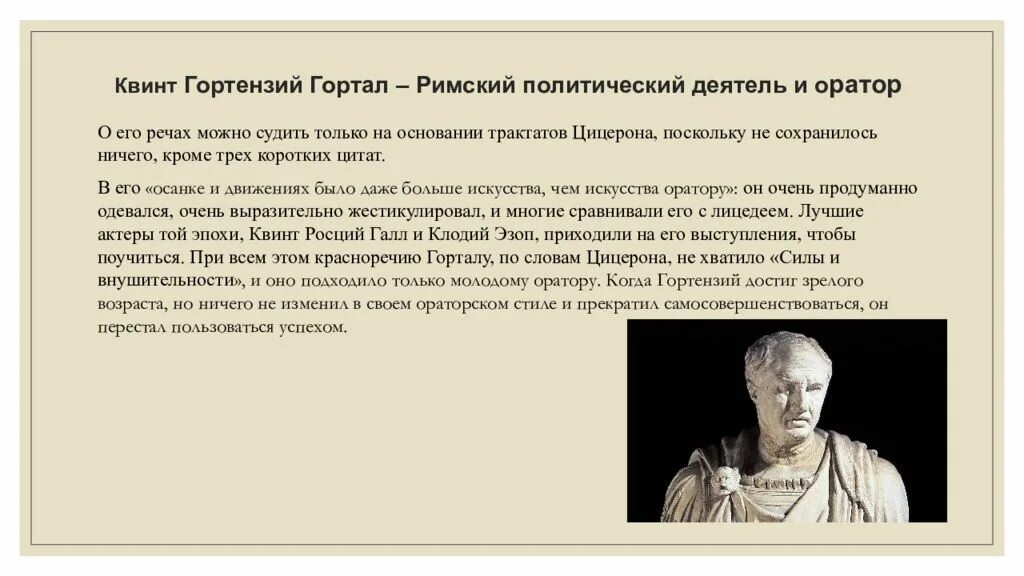 Квинт Гортензий Гортал – Римский политический деятель и оратор

О его речах можно судить только на основании трактатов Цицерона, поскольку не сохранилось ничего, кроме трех коротких цитат.

В его «осанке и движениях было даже больше искусства, чем искусства оратору»: он очень продуманно одевался, очень выразительно жестикулировал, и многие сравнивали его с лицедеем. Лучшие актеры той эпохи, Квинт Росций Галл и Клодий Эзоп, приходили на его выступления, чтобы поучиться. При всем этом красноречию Горталу, по словам Цицерона, не хватило «Силы и внушительности», и оно подходило только молодому оратору. Когда Гортензий достиг зрелого возраста, но ничего не изменил в своем ораторском стиле и прекратил самосовершенствоваться, он перестал пользоваться успехом.